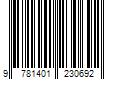 9 781401 230692